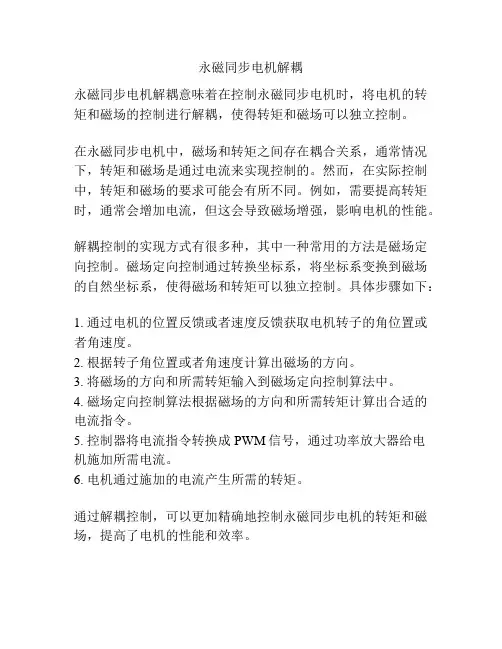 永磁同步电机解耦

永磁同步电机解耦意味着在控制永磁同步电机时，将电机的转矩和磁场的控制进行解耦，使得转矩和磁场可以独立控制。

在永磁同步电机中，磁场和转矩之间存在耦合关系，通常情况下，转矩和磁场是通过电流来实现控制的。然而，在实际控制中，转矩和磁场的要求可能会有所不同。例如，需要提高转矩时，通常会增加电流，但这会导致磁场增强，影响电机的性能。

解耦控制的实现方式有很多种，其中一种常用的方法是磁场定向控制。磁场定向控制通过转换坐标系，将坐标系变换到磁场的自然坐标系，使得磁场和转矩可以独立控制。具体步骤如下：

1. 通过电机的位置反馈或者速度反馈获取电机转子的角位置或者角速度。
2. 根据转子角位置或者角速度计算出磁场的方向。
3. 将磁场的方向和所需转矩输入到磁场定向控制算法中。
4. 磁场定向控制算法根据磁场的方向和所需转矩计算出合适的电流指令。
5. 控制器将电流指令转换成 PWM 信号，通过功率放大器给电机施加所需电流。
6. 电机通过施加的电流产生所需的转矩。

通过解耦控制，可以更加精确地控制永磁同步电机的转矩和磁场，提高了电机的性能和效率。